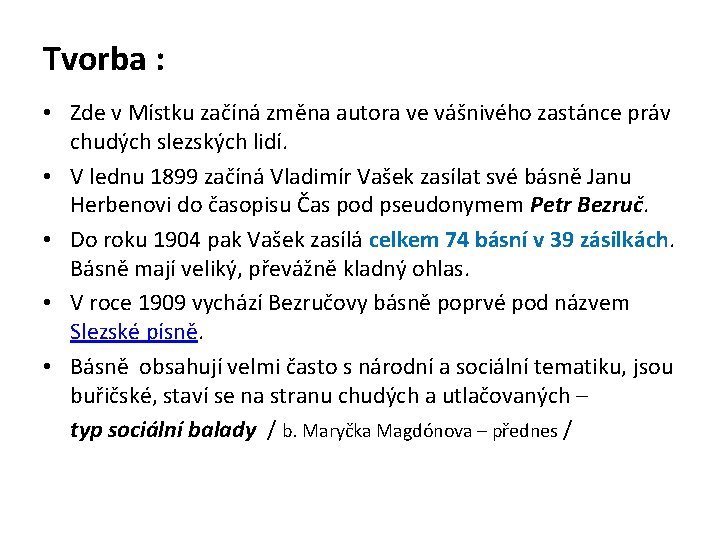 Tvorba :

• Zde v Místku začíná změna autora ve vášnivého zastánce práv chudých slezských lidí.

• V lednu 1899 začíná Vladimír Vašek zasílat své básně Janu Herbenovi do časopisu Čas pod pseudonymem Petr Bezruč.

• Do roku 1904 pak Vašek zasílá celkem 74 básní v 39 zásilkách. Básně mají veliký, převážně kladný ohlas.

• V roce 1909 vychází Bezručovy básně poprvé pod názvem Slezské písně.

• Básně obsahují velmi často s národní a sociální tematiku, jsou buřičské, staví se na stranu chudých a utlačovaných – typ sociální balady / b. Maryčka Magdónova – přednes /